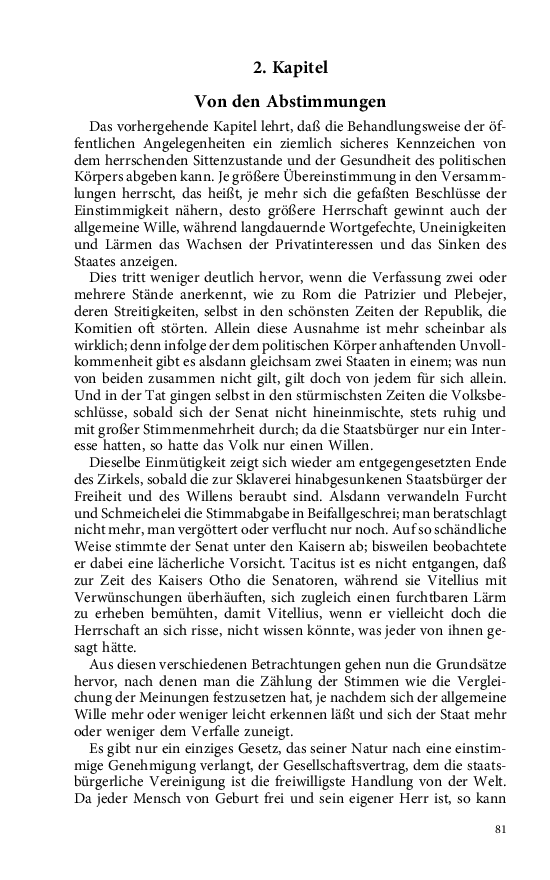 2. Kapitel

Von den Abstimmungen

Das vorhergehende Kapitel lehrt, daß die Behandlungsweise der öffentlichen Angelegenheiten ein ziemlich sicheres Kennzeichen von dem herrschenden Sittenzustande und der Gesundheit des politischen Körpers abgeben kann. Je größere Übereinstimmung in den Versammlungen herrscht, das heißt, je mehr sich die gefaßten Beschlüsse der Einstimmigkeit nähern, desto größere Herrschaft gewinnt auch der allgemeine Wille, während langdauernde Wortgefechte, Uneinigkeiten und Lärmen das Wachsen der Privatinteressen und das Sinken des Staates anzeigen.

Dies tritt weniger deutlich hervor, wenn die Verfassung zwei oder mehrere Stände anerkennt, wie zu Rom die Patrizier und Plebejer, deren Streitigkeiten, selbst in den schönsten Zeiten der Republik, die Komitien oft störten. Allein diese Ausnahme ist mehr scheinbar als wirklich; denn infolge der dem politischen Körper anhaftenden Unvollkommenheit gibt es alsdann gleichsam zwei Staaten in einem; was nun von beiden zusammen nicht gilt, gilt doch von jedem für sich allein. Und in der Tat gingen selbst in den stürmischsten Zeiten die Volksbeschlüsse, sobald sich der Senat nicht hineinmischte, stets ruhig und mit großer Stimmenmehrheit durch; da die Staatsbürger nur ein Interesse hatten, so hatte das Volk nur einen Willen.

Dieselbe Einmütigkeit zeigt sich wieder am entgegengesetzten Ende des Zirkels, sobald die zur Sklaverei hinabgesunkenen Staatsbürger der Freiheit und des Willens beraubt sind. Alsdann verwandeln Furcht und Schmeichelei die Stimmabgabe in Beifallgeschrei; man beratschlagt nicht mehr, man vergöttert oder verflucht nur noch. Auf so schändliche Weise stimmte der Senat unter den Kaisern ab; bisweilen beobachtete er dabei eine lächerliche Vorsicht. Tacitus ist es nicht entgangen, daß zur Zeit des Kaisers Otho die Senatoren, während sie Vitellius mit Verwünschungen überhäuften, sich zugleich einen furchtbaren Lärm zu erheben bemühten, damit Vitellius, wenn er vielleicht doch die Herrschaft an sich risse, nicht wissen könnte, was jeder von ihnen gesagt hätte.

Aus diesen verschiedenen Betrachtungen gehen nun die Grundsätze hervor, nach denen man die Zählung der Stimmen wie die Vergleichung der Meinungen festzusetzen hat, je nachdem sich der allgemeine Wille mehr oder weniger leicht erkennen läßt und sich der Staat mehr oder weniger dem Verfalle zuneigt.

Es gibt nur ein einziges Gesetz, das seiner Natur nach eine einstimmige Genehmigung verlangt, der Gesellschaftsvertrag, dem die staatsbürgerliche Vereinigung ist die freiwilligste Handlung von der Welt. Da jeder Mensch von Geburt frei und sein eigener Herr ist, so kann

81